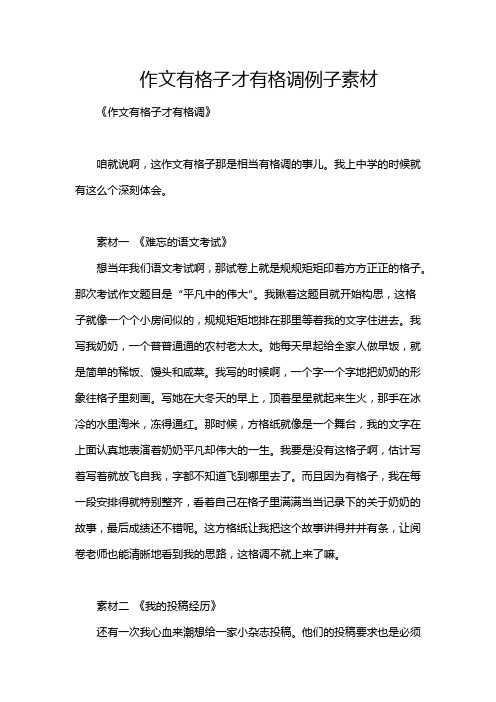 作文有格子才有格调例子素材

《作文有格子才有格调》

咱就说啊，这作文有格子那是相当有格调的事儿。我上中学的时候就有这么个深刻体会。

素材一 《难忘的语文考试》

想当年我们语文考试啊，那试卷上就是规规矩矩印着方方正正的格子。那次考试作文题目是“平凡中的伟大”。我瞅着这题目就开始构思，这格子就像一个个小房间似的，规规矩矩地排在那里等着我的文字住进去。我写我奶奶，一个普普通通的农村老太太。她每天早起给全家人做早饭，就是简单的稀饭、馒头和咸菜。我写的时候啊，一个字一个字地把奶奶的形象往格子里刻画。写她在大冬天的早上，顶着星星就起来生火，那手在冰冷的水里淘米，冻得通红。那时候，方格纸就像是一个舞台，我的文字在上面认真地表演着奶奶平凡却伟大的一生。我要是没有这格子啊，估计写着写着就放飞自我，字都不知道飞到哪里去了。而且因为有格子，我在每一段安排得就特别整齐，看着自己在格子里满满当当记录下的关于奶奶的故事，最后成绩还不错呢。这方格纸让我把这个故事讲得井井有条，让阅卷老师也能清晰地看到我的思路，这格调不就上来了嘛。

素材二 《我的投稿经历》

还有一次我心血来潮想给一家小杂志投稿。他们的投稿要求也是必须